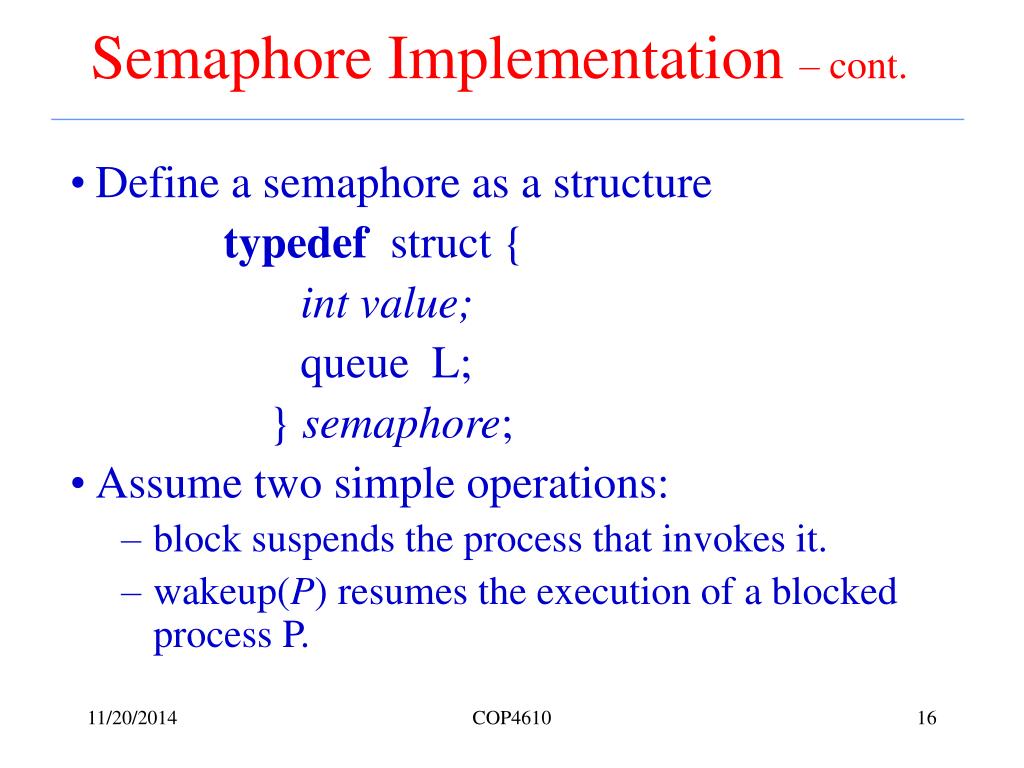 Semaphore Implementation – cont.

• Define a semaphore as a structure
typedef struct {
int value;
queue L;
} semaphore;

• Assume two simple operations:
– block suspends the process that invokes it.
– wakeup(P) resumes the execution of a blocked process P.

11/20/2014
COP4610
16